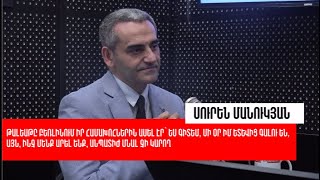 ՍՈՒՐԵՆ ՄԱՆՈՒԿՅԱՆ

ԹԱԼԵԱԹԸ ԲԵՌԼԻՆՈՒՄ ԻՐ ՀԱՄԱԽՈՀՆԵՐԻՆ ԱՍԵԼ ԷՐ՝ ԵՍ ԳԻՏԵՄ, ՄԻ ՕՐ ԻՄ ԵՏԵՎԻՑ ԳԱԼՈՒ ԵՆ, ԱՅՆ, ԻՆՉ ՄԵՆՔ ԱՐԵԼ ԵՆՔ, ԱՆՊԱՏԻԺ ՄՆԱԼ ՉԻ ԿԱՐՈՂ